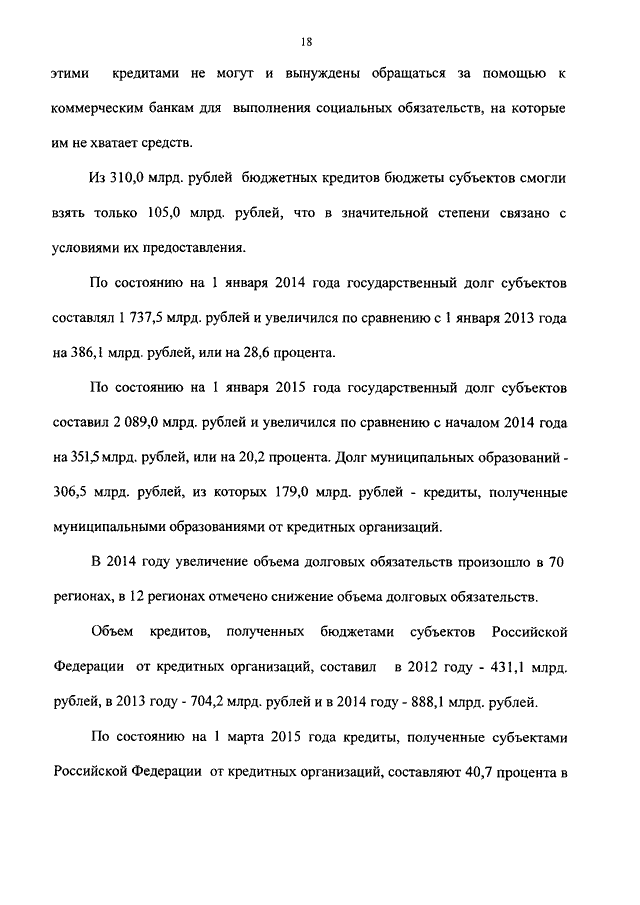 18

этими кредитами не могут и вынуждены обращаться за помощью к коммерческим банкам для выполнения социальных обязательств, на которые им не хватает средств.

Из 310,0 млрд. рублей бюджетных кредитов бюджеты субъектов смогли взять только 105,0 млрд. рублей, что в значительной степени связано с условиями их предоставления.

По состоянию на 1 января 2014 года государственный долг субъектов составлял 1 737,5 млрд. рублей и увеличился по сравнению с 1 января 2013 года на 386,1 млрд. рублей, или на 28,6 процента.

По состоянию на 1 января 2015 года государственный долг субъектов составил 2 089,0 млрд. рублей и увеличился по сравнению с началом 2014 года на 351,5 млрд. рублей, или на 20,2 процента. Долг муниципальных образований - 306,5 млрд. рублей, из которых 179,0 млрд. рублей - кредиты, полученные муниципальными образованиями от кредитных организаций.

В 2014 году увеличение объема долговых обязательств произошло в 70 регионах, в 12 регионах отмечено снижение объема долговых обязательств.

Объем кредитов, полученных бюджетами субъектов Российской Федерации от кредитных организаций, составил в 2012 году - 431,1 млрд. рублей, в 2013 году - 704,2 млрд. рублей и в 2014 году - 888,1 млрд. рублей.

По состоянию на 1 марта 2015 года кредиты, полученные субъектами Российской Федерации от кредитных организаций, составляют 40,7 процента в